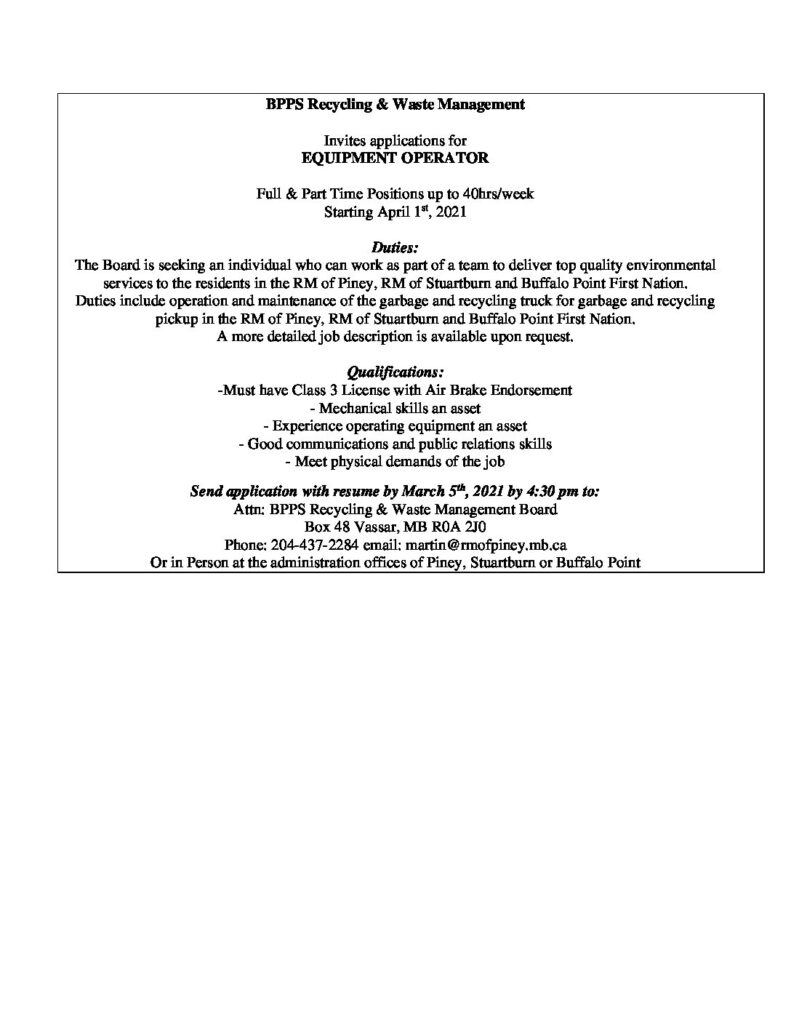 BPPS Recycling & Waste Management

Invites applications for
EQUIPMENT OPERATOR

Full & Part Time Positions up to 40hrs/week
Starting April 1st, 2021

Duties:

The Board is seeking an individual who can work as part of a team to deliver top quality environmental services to the residents in the RM of Piney, RM of Stuartburn and Buffalo Point First Nation. Duties include operation and maintenance of the garbage and recycling truck for garbage and recycling pickup in the RM of Piney, RM of Stuartburn and Buffalo Point First Nation. A more detailed job description is available upon request.

Qualifications:
-Must have Class 3 License with Air Brake Endorsement
- Mechanical skills an asset
- Experience operating equipment an asset
- Good communications and public relations skills
- Meet physical demands of the job

Send application with resume by March 5th, 2021 by 4:30 pm to:
Attn: BPPS Recycling & Waste Management Board
Box 48 Vassar, MB R0A 2J0
Phone: 204-437-2284 email: martin@rmofpiney.mb.ca
Or in Person at the administration offices of Piney, Stuartburn or Buffalo Point